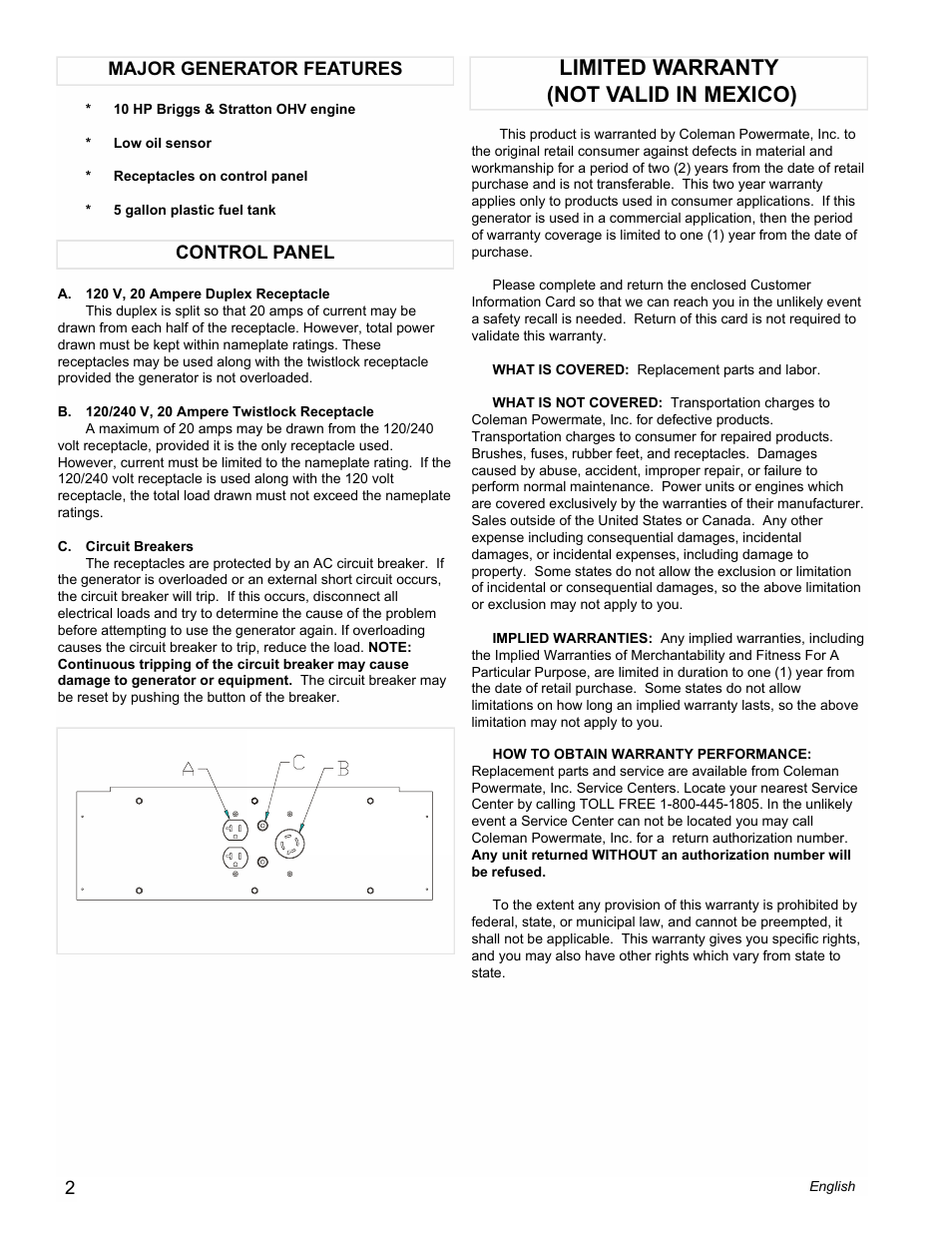 MAJOR GENERATOR FEATURES

* 10 HP Briggs & Stratton OHV engine

* Low oil sensor

* Receptacles on control panel

* 5 gallon plastic fuel tank

CONTROL PANEL

A. 120 V, 20 Ampere Duplex Receptacle
This duplex is split so that 20 amps of current may be drawn from each half of the receptacle. However, total power drawn must be kept within nameplate ratings. These receptacles may be used along with the twistlock receptacle provided the generator is not overloaded.

B. 120/240 V, 20 Ampere Twistlock Receptacle
A maximum of 20 amps may be drawn from the 120/240 volt receptacle, provided it is the only receptacle used. However, current must be limited to the nameplate rating. If the 120/240 volt receptacle is used along with the 120 volt receptacle, the total load drawn must not exceed the nameplate ratings.

C. Circuit Breakers
The receptacles are protected by an AC circuit breaker. If the generator is overloaded or an external short circuit occurs, the circuit breaker will trip. If this occurs, disconnect all electrical loads and try to determine the cause of the problem before attempting to use the generator again. If overloading causes the circuit breaker to trip, reduce the load. NOTE: Continuous tripping of the circuit breaker may cause damage to generator or equipment. The circuit breaker may be reset by pushing the button of the breaker.

A C B

LIMITED WARRANTY
(NOT VALID IN MEXICO)

This product is warranted by Coleman Powermate, Inc. to the original retail consumer against defects in material and workmanship for a period of two (2) years from the date of retail purchase and is not transferable. This two year warranty applies only to products used in consumer applications. If this generator is used in a commercial application, then the period of warranty coverage is limited to one (1) year from the date of purchase.

Please complete and return the enclosed Customer Information Card so that we can reach you in the unlikely event a safety recall is needed. Return of this card is not required to validate this warranty.

WHAT IS COVERED: Replacement parts and labor.

WHAT IS NOT COVERED: Transportation charges to Coleman Powermate, Inc. for defective products. Transportation charges to consumer for repaired products. Brushes, fuses, rubber feet, and receptacles. Damages caused by abuse, accident, improper repair, or failure to perform normal maintenance. Power units or engines which are covered exclusively by the warranties of their manufacturer. Sales outside of the United States or Canada. Any other expense including consequential damages, incidental damages, or incidental expenses, including damage to property. Some states do not allow the exclusion or limitation of incidental or consequential damages, so the above limitation or exclusion may not apply to you.

IMPLIED WARRANTIES: Any implied warranties, including the Implied Warranties of Merchantability and Fitness For A Particular Purpose, are limited in duration to one (1) year from the date of retail purchase. Some states do not allow limitations on how long an implied warranty lasts, so the above limitation may not apply to you.

HOW TO OBTAIN WARRANTY PERFORMANCE: Replacement parts and service are available from Coleman Powermate, Inc. Service Centers. Locate your nearest Service Center by calling TOLL FREE 1-800-445-1805. In the unlikely event a Service Center can not be located you may call Coleman Powermate, Inc. for a return authorization number. Any unit returned WITHOUT an authorization number will be refused.

To the extent any provision of this warranty is prohibited by federal, state, or municipal law, and cannot be preempted, it shall not be applicable. This warranty gives you specific rights, and you may also have other rights which vary from state to state.

2

English